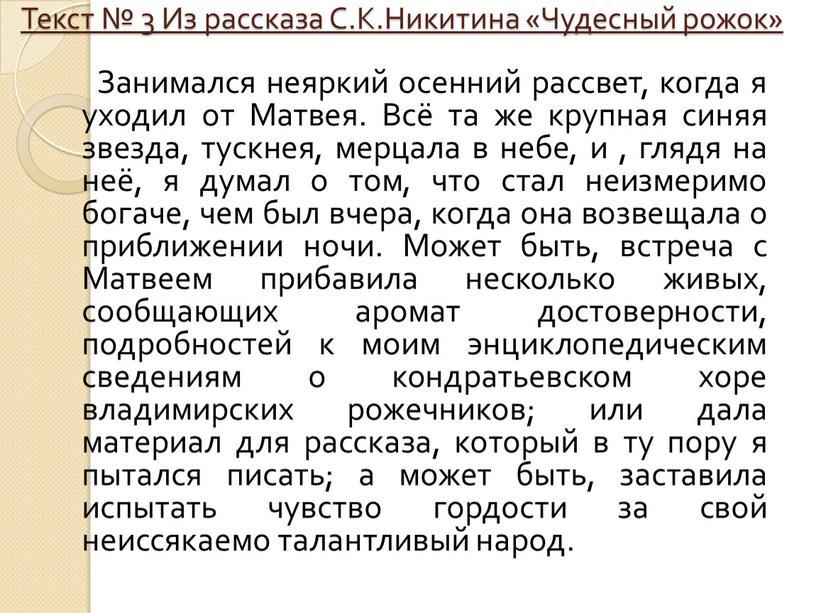 Текст № 3 Из рассказа С.К.Никитина «Чудесный рожок»

Занимался неяркий осенний рассвет, когда я уходил от Матвея. Всё та же крупная синяя звезда, тускнея, мерцала в небе, и , глядя на неё, я думал о том, что стал неизмеримо богаче, чем был вчера, когда она возвещала о приближении ночи. Может быть, встреча с Матвеем прибавила несколько живых, сообщающих аромат достоверности, подробностей к моим энциклопедическим сведениям о кондратьевском хоре владимирских рожечников; или дала материал для рассказа, который в ту пору я пытался писать; а может быть, заставила испытать чувство гордости за свой неиссякаемо талантливый народ.